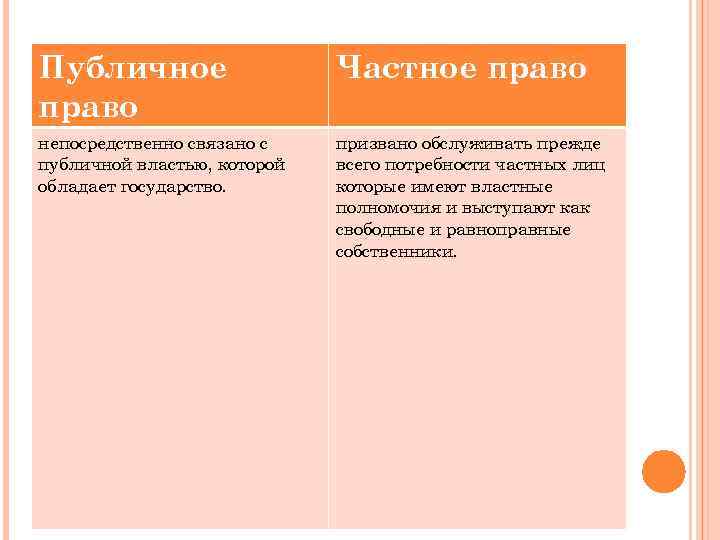 | Публичное право | Частное право |
|---|---|
| непосредственно связано с публичной властью, которой обладает государство. | призвано обслуживать прежде всего потребности частных лиц которые имеют властные полномочия и выступают как свободные и равноправные собственники. |